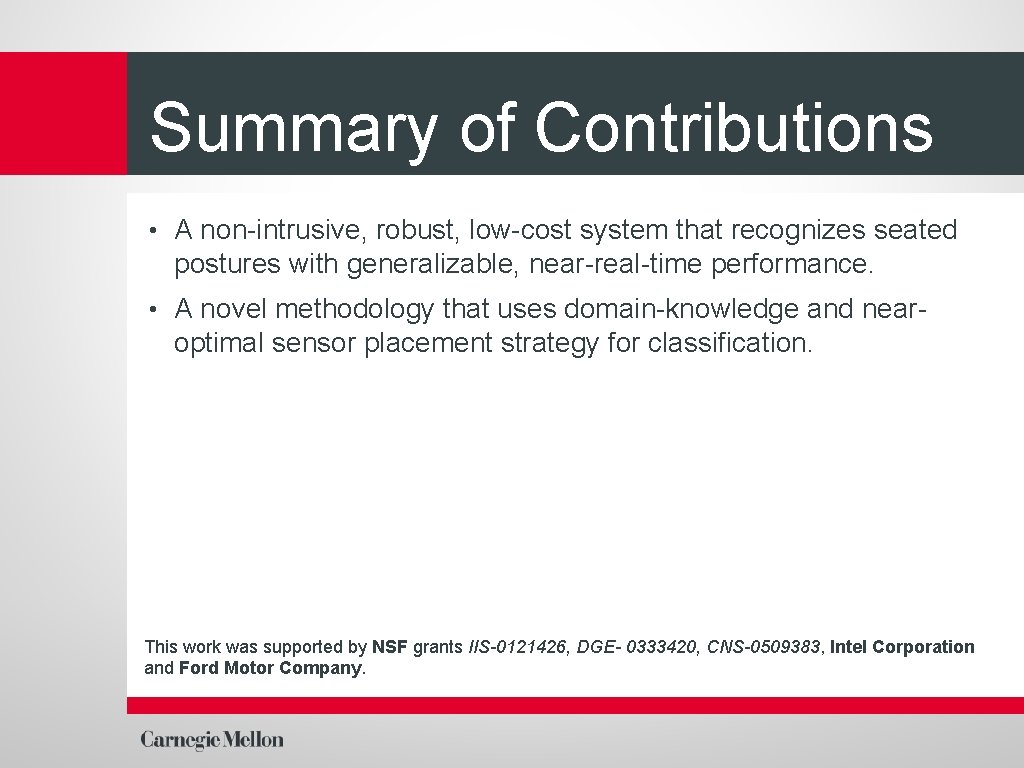 Summary of Contributions

• A non-intrusive, robust, low-cost system that recognizes seated postures with generalizable, near-real-time performance.

• A novel methodology that uses domain-knowledge and near-optimal sensor placement strategy for classification.

This work was supported by NSF grants IIS-0121426, DGE- 0333420, CNS-0509383, Intel Corporation and Ford Motor Company.

Carnegie Mellon